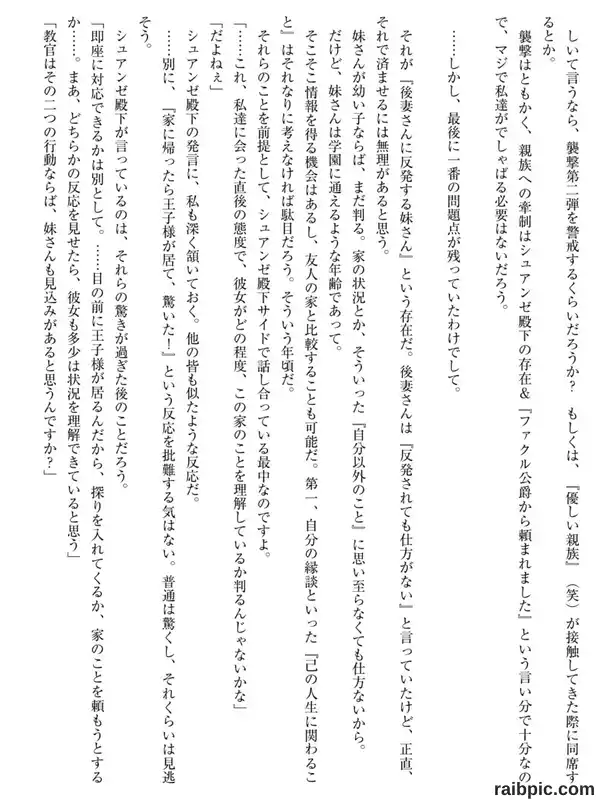 しいて言うなら、襲撃第二弾を警戒するくらいだろうか？　もしくは、『優しい親族』（笑）が接触してきた際に同席するとか。

襲撃はともかく、親族への牽制はシュアンゼ殿下の存在＆『ファクル公爵から頼まれました』という言い分で十分なので、マジで私達がでしゃばる必要はないだろう。

……しかし、最後に一番の問題点が残っていたわけでして。

それが『後妻さんに反発する妹さん』という存在だ。後妻さんは『反発されても仕方がない』と言っていたけど、正直、それで済ませるには無理があると思う。

妹さんが幼い子ならば、まだ判る。家の状況とか、そういった『自分以外のこと』に思い至らなくても仕方ないから。

だけど、妹さんは学園に通えるような年齢であって。

そこそこ情報を得る機会はあるし、友人の家と比較することも可能だ。第一、自分の縁談といった『己の人生に関わること』はそれなりに考えなければ駄目だろう。そういう年頃だ。

それらのことを前提として、シュアンゼ殿下サイドで話し合っている最中なのですよ。

「……これ、私達に会った直後の態度で、彼女がどの程度、この家のことを理解しているか判るんじゃないかな」

「だよねぇ」

シュアンゼ殿下の発言に、私も深く頷いておく。他の皆も似たような反応だ。

……別に、『家に帰ったら王子様が居て、驚いた！』という反応を批難する気はない。普通は驚くし、それくらいは見逃そう。

シュアンゼ殿下が言っているのは、それらの驚きが過ぎた後のことだろう。

「即座に対応できるかは別として。……目の前に王子様が居るんだから、探りを入れてくるか、家のことを頼もうとするか……。まあ、どちらかの反応を見せたら、彼女も多少は状況を理解できていると思う」

「教官はその二つの行動ならば、妹さんも見込みがあると思うんですか？」

raibpic.com